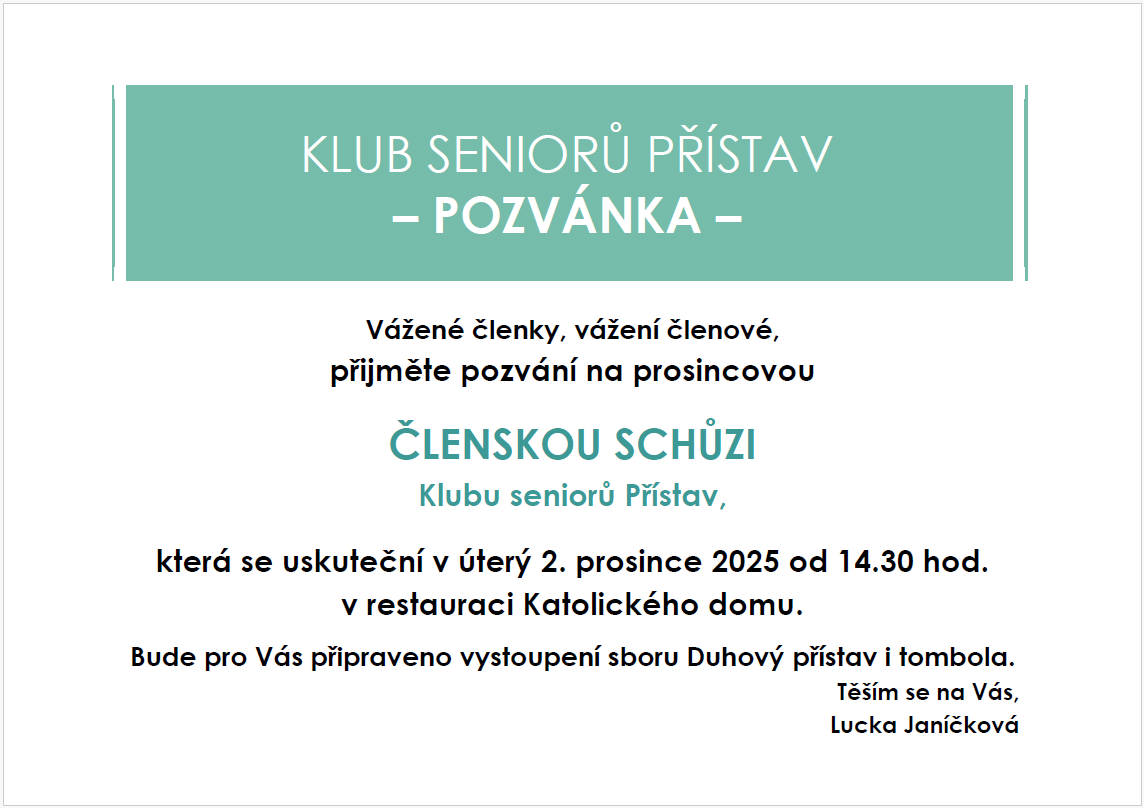 KLUB SENIORŮ PŘÍSTAV
– POZVÁNKA –

Vážené členky, vážení členové,
přijměte pozvání na prosincovou

ČLENSKOU SCHŮZI
Klubu seniorů Přístav,

která se uskuteční v úterý 2. prosince 2025 od 14.30 hod.
v restauraci Katolického domu.

Bude pro Vás připraveno vystoupení sboru Duhový přístav i tombola.

Těším se na Vás,
Lucka Janíčková